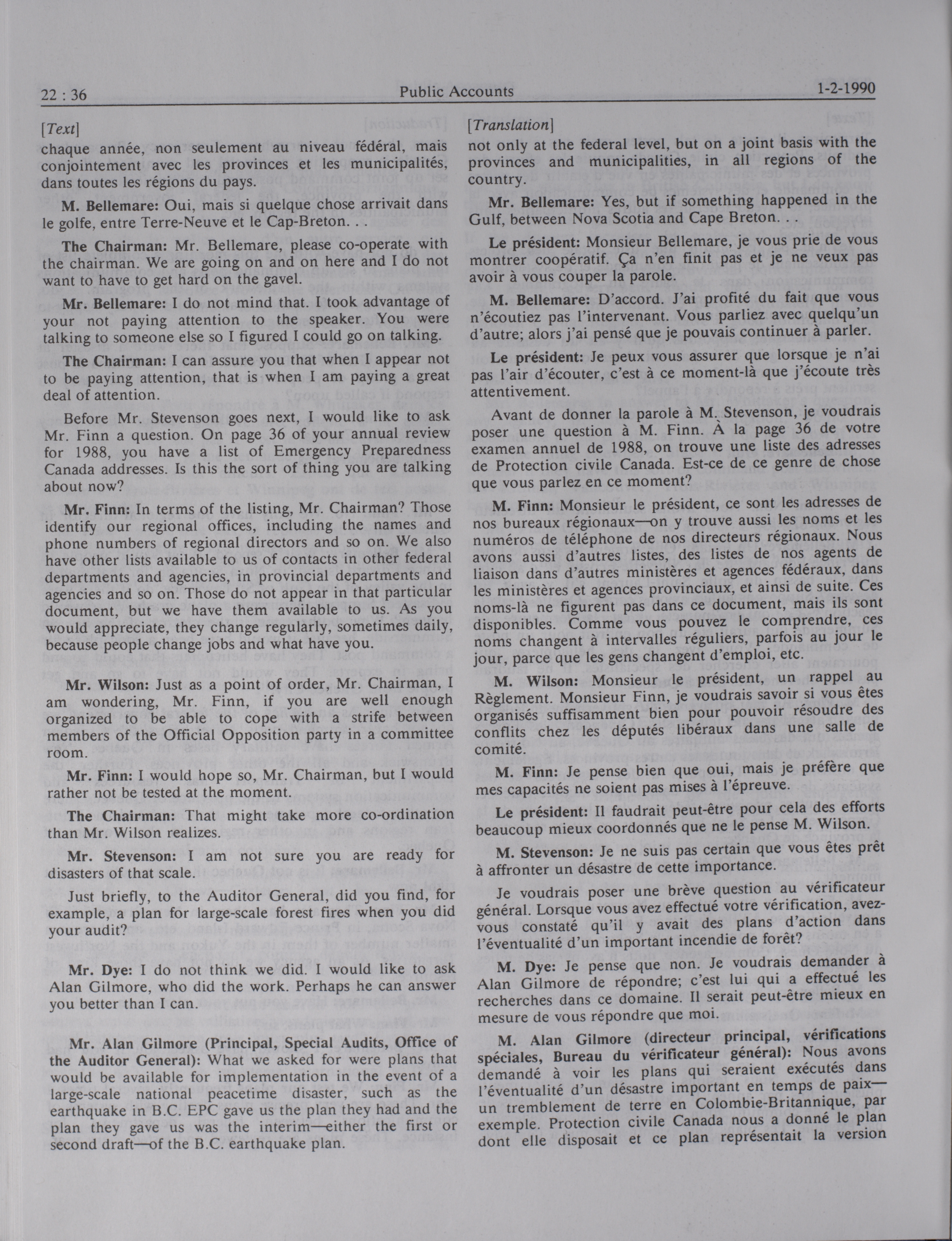 22 : 36 Public Accounts 1-2-1990

[Text]

chaque année, non seulement au niveau fédéral, mais conjointement avec les provinces et les municipalités, dans toutes les régions du pays.

M. Bellemare: Oui, mais si quelque chose arrivait dans le golfe, entre Terre-Neuve et le Cap-Breton. . .

The Chairman: Mr. Bellemare, please co-operate with the chairman. We are going on and on here and I do not want to have to get hard on the gavel.

Mr. Bellemare: I do not mind that. I took advantage of your not paying attention to the speaker. You were talking to someone else so I figured I could go on talking.

The Chairman: I can assure you that when I appear not to be paying attention, that is when I am paying a great deal of attention.

Before Mr. Stevenson goes next, I would like to ask Mr. Finn a question. On page 36 of your annual review for 1988, you have a list of Emergency Preparedness Canada addresses. Is this the sort of thing you are talking about now?

Mr. Finn: In terms of the listing, Mr. Chairman? Those identify our regional offices, including the names and phone numbers of regional directors and so on. We also have other lists available to us of contacts in other federal departments and agencies, in provincial departments and agencies and so on. Those do not appear in that particular document, but we have them available to us. As you would appreciate, they change regularly, sometimes daily, because people change jobs and what have you.

Mr. Wilson: Just as a point of order, Mr. Chairman, I am wondering, Mr. Finn, if you are well enough organized to be able to cope with a strife between members of the Official Opposition party in a committee room.

Mr. Finn: I would hope so, Mr. Chairman, but I would rather not be tested at the moment.

The Chairman: That might take more co-ordination than Mr. Wilson realizes.

Mr. Stevenson: I am not sure you are ready for disasters of that scale.

Just briefly, to the Auditor General, did you find, for example, a plan for large-scale forest fires when you did your audit?

Mr. Dye: I do not think we did. I would like to ask Alan Gilmore, who did the work. Perhaps he can answer you better than I can.

Mr. Alan Gilmore (Principal, Special Audits, Office of the Auditor General): What we asked for were plans that would be available for implementation in the event of a large-scale national peacetime disaster, such as the earthquake in B.C. EPC gave us the plan they had and the plan they gave us was the interim—either the first or second draft—of the B.C. earthquake plan.

[Translation]

not only at the federal level, but on a joint basis with the provinces and municipalities, in all regions of the country.

Mr. Bellemare: Yes, but if something happened in the Gulf, between Nova Scotia and Cape Breton. . .

Le président: Monsieur Bellemare, je vous prie de vous montrer coopératif. Ça n'en finit pas et je ne veux pas avoir à vous couper la parole.

M. Bellemare: D'accord. J'ai profité du fait que vous n'écoutiez pas l'intervenant. Vous parliez avec quelqu'un d'autre; alors j'ai pensé que je pouvais continuer à parler.

Le président: Je peux vous assurer que lorsque je n'ai pas l'air d'écouter, c'est à ce moment-là que j'écoute très attentivement.

Avant de donner la parole à M. Stevenson, je voudrais poser une question à M. Finn. À la page 36 de votre examen annuel de 1988, on trouve une liste des adresses de Protection civile Canada. Est-ce de ce genre de chose que vous parlez en ce moment?

M. Finn: Monsieur le président, ce sont les adresses de nos bureaux régionaux—on y trouve aussi les noms et les numéros de téléphone de nos directeurs régionaux. Nous avons aussi d'autres listes, des listes de nos agents de liaison dans d'autres ministères et agences fédéraux, dans les ministères et agences provinciaux, et ainsi de suite. Ces noms-là ne figurent pas dans ce document, mais ils sont disponibles. Comme vous pouvez le comprendre, ces noms changent à intervalles réguliers, parfois au jour le jour, parce que les gens changent d'emploi, etc.

M. Wilson: Monsieur le président, un rappel au Règlement. Monsieur Finn, je voudrais savoir si vous êtes organisés suffisamment bien pour pouvoir résoudre des conflits chez les députés libéraux dans une salle de comité.

M. Finn: Je pense bien que oui, mais je préfère que mes capacités ne soient pas mises à l'épreuve.

Le président: Il faudrait peut-être pour cela des efforts beaucoup mieux coordonnés que ne le pense M. Wilson.

M. Stevenson: Je ne suis pas certain que vous êtes prêt à affronter un désastre de cette importance.

Je voudrais poser une brève question au vérificateur général. Lorsque vous avez effectué votre vérification, avez-vous constaté qu'il y avait des plans d'action dans l'éventualité d'un important incendie de forêt?

M. Dye: Je pense que non. Je voudrais demander à Alan Gilmore de répondre; c'est lui qui a effectué les recherches dans ce domaine. Il serait peut-être mieux en mesure de vous répondre que moi.

M. Alan Gilmore (directeur principal, vérifications spéciales, Bureau du vérificateur général): Nous avons demandé à voir les plans qui seraient exécutés dans l'éventualité d'un désastre important en temps de paix—un tremblement de terre en Colombie-Britannique, par exemple. Protection civile Canada nous a donné le plan dont elle disposait et ce plan représentait la version